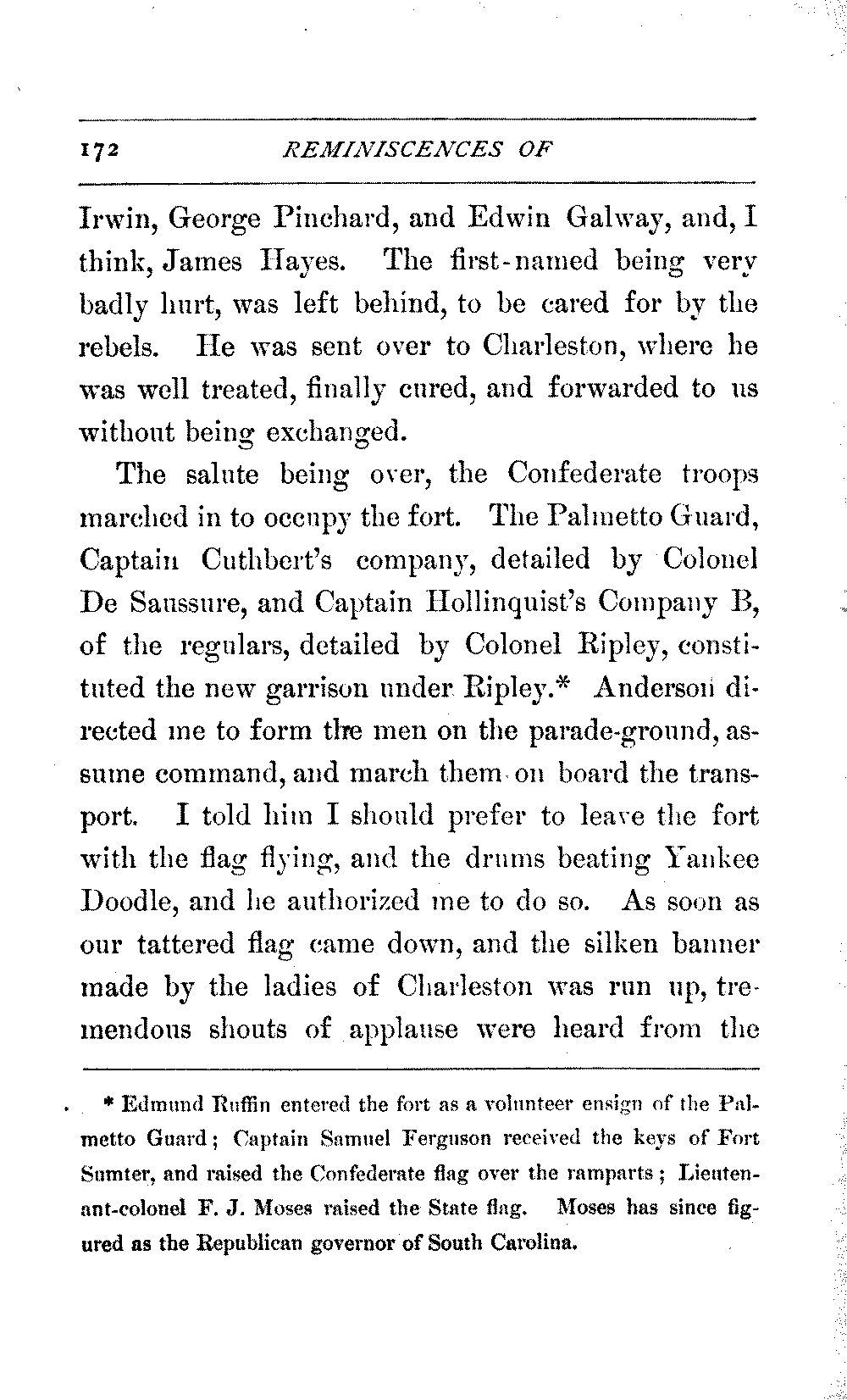 172 REMINISCENCES OF

Irwin, George Pinchard, and Edwin Galway, and, I think, James Hayes. The first-named being very badly hurt, was left behind, to be cared for by the rebels. He was sent over to Charleston, where he was well treated, finally cured, and forwarded to us without being exchanged.

The salute being over, the Confederate troops marched in to occupy the fort. The Palmetto Guard, Captain Cuthbert's company, detailed by Colonel De Saussure, and Captain Hollinquist's Company B, of the regulars, detailed by Colonel Ripley, constituted the new garrison under Ripley.* Anderson directed me to form the men on the parade-ground, assume command, and march them on board the transport. I told him I should prefer to leave the fort with the flag flying, and the drums beating Yankee Doodle, and he authorized me to do so. As soon as our tattered flag came down, and the silken banner made by the ladies of Charleston was run up, tremendous shouts of applause were heard from the

* Edmund Ruffin entered the fort as a volunteer ensign of the Palmetto Guard; Captain Samuel Ferguson received the keys of Fort Sumter, and raised the Confederate flag over the ramparts; Lieutenant-colonel F. J. Moses raised the State flag. Moses has since figured as the Republican governor of South Carolina.